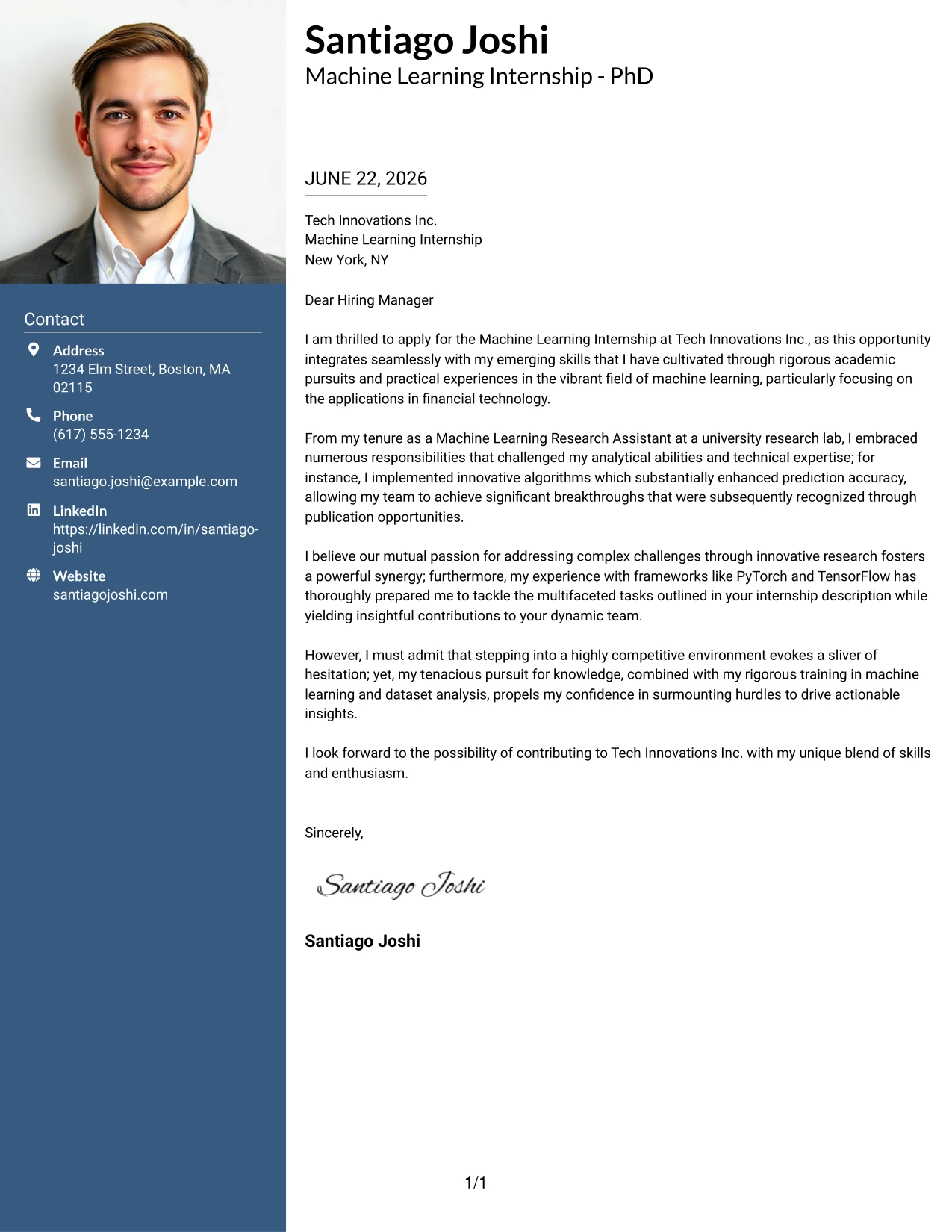 Contact

Address
1234 Elm Street, Boston, MA 02115

Phone
(617) 555-1234

Email
santiago.joshi@example.com

LinkedIn
https://linkedin.com/in/santiago-joshi

Website
santiagojoshi.com

Santiago Joshi
Machine Learning Internship - PhD

JUNE 22, 2026

Tech Innovations Inc.
Machine Learning Internship
New York, NY

Dear Hiring Manager

I am thrilled to apply for the Machine Learning Internship at Tech Innovations Inc., as this opportunity integrates seamlessly with my emerging skills that I have cultivated through rigorous academic pursuits and practical experiences in the vibrant field of machine learning, particularly focusing on the applications in financial technology.

From my tenure as a Machine Learning Research Assistant at a university research lab, I embraced numerous responsibilities that challenged my analytical abilities and technical expertise; for instance, I implemented innovative algorithms which substantially enhanced prediction accuracy, allowing my team to achieve significant breakthroughs that were subsequently recognized through publication opportunities.

I believe our mutual passion for addressing complex challenges through innovative research fosters a powerful synergy; furthermore, my experience with frameworks like PyTorch and TensorFlow has thoroughly prepared me to tackle the multifaceted tasks outlined in your internship description while yielding insightful contributions to your dynamic team.

However, I must admit that stepping into a highly competitive environment evokes a sliver of hesitation; yet, my tenacious pursuit for knowledge, combined with my rigorous training in machine learning and dataset analysis, propels my confidence in surmounting hurdles to drive actionable insights.

I look forward to the possibility of contributing to Tech Innovations Inc. with my unique blend of skills and enthusiasm.

Sincerely,

Santiago Joshi

Santiago Joshi

1/1